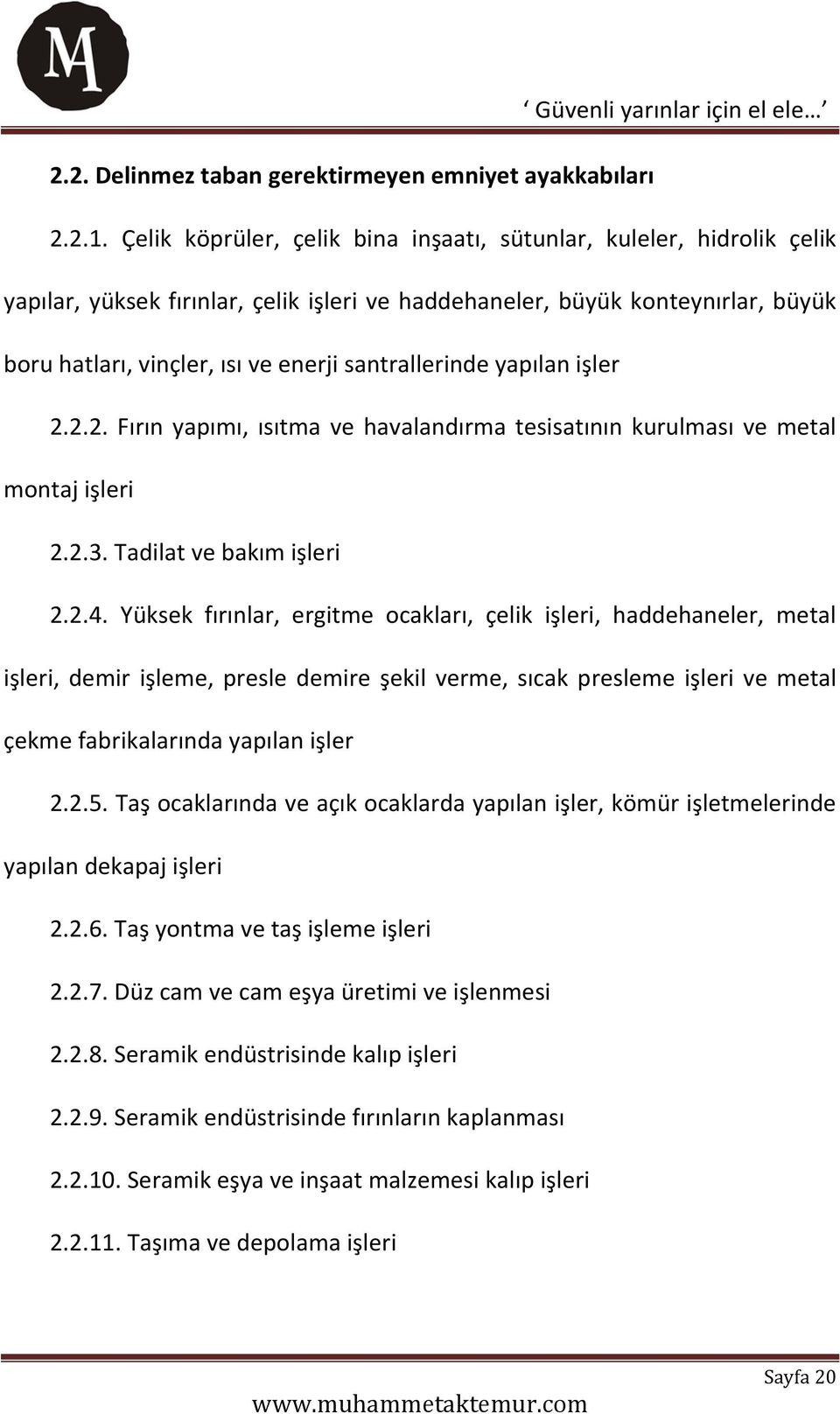 MA

‘ Güvenli yarınlar için el ele… ’

2.2. Delinmez taban gerektirmeyen emniyet ayakkabıları

2.2.1. Çelik köprüler, çelik bina inşaatı, sütunlar, kuleler, hidrolik çelik yapılar, yüksek fırınlar, çelik işleri ve haddehaneler, büyük konteynırlar, büyük boru hatları, vinçler, ısı ve enerji santrallerinde yapılan işler

2.2.2. Fırın yapımı, ısıtma ve havalandırma tesisatının kurulması ve metal montaj işleri

2.2.3. Tadilat ve bakım işleri

2.2.4. Yüksek fırınlar, ergitme ocakları, çelik işleri, haddehaneler, metal işleri, demir işleme, presle demire şekil verme, sıcak presleme işleri ve metal çekme fabrikalarında yapılan işler

2.2.5. Taş ocaklarında ve açık ocaklarda yapılan işler, kömür işletmelerinde yapılan dekapaj işleri

2.2.6. Taş yontma ve taş işleme işleri

2.2.7. Düz cam ve cam eşya üretimi ve işlenmesi

2.2.8. Seramik endüstrisinde kalıp işleri

2.2.9. Seramik endüstrisinde fırınların kaplanması

2.2.10. Seramik eşya ve inşaat malzemesi kalıp işleri

2.2.11. Taşıma ve depolama işleri

Sayfa 20

www.muhammetaktemur.com